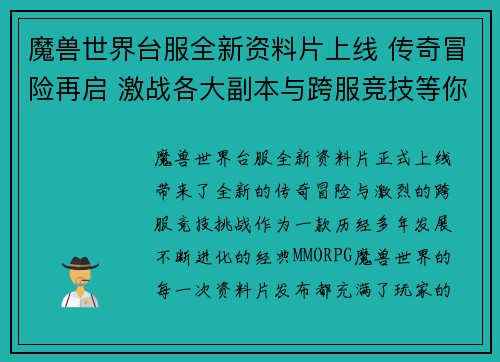 魔兽世界台服全新资料片上线 传奇冒险再启 激战各大副本与跨服竞技等你

魔兽世界台服全新资料片正式上线带来了全新的传奇冒险与激烈的跨服竞技挑战作为一款历经多年发展不断进化的经典MMORPG魔兽世界的每一次资料片发布都充满了玩家的